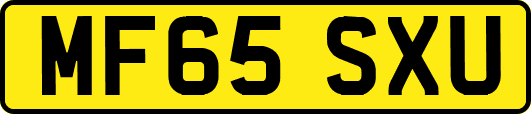 MF65 SXU